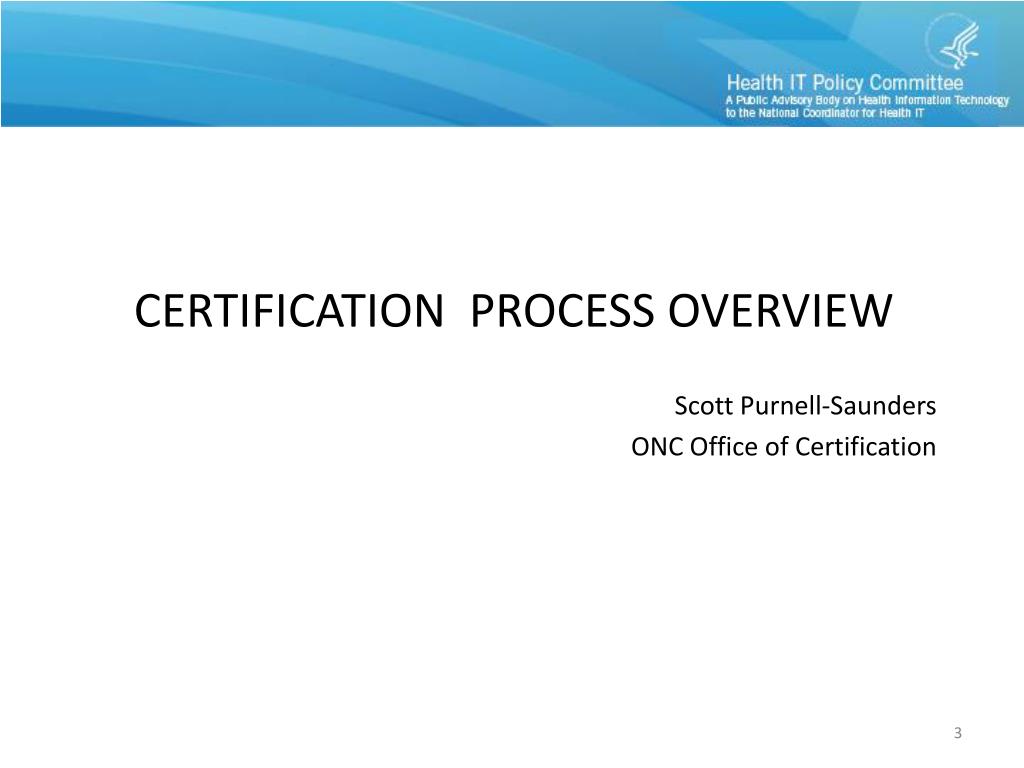 Health IT Policy Committee
A Public Advisory Body on Health Information Technology to the National Coordinator for Health IT

CERTIFICATION PROCESS OVERVIEW

Scott Purnell-Saunders
ONC Office of Certification

3